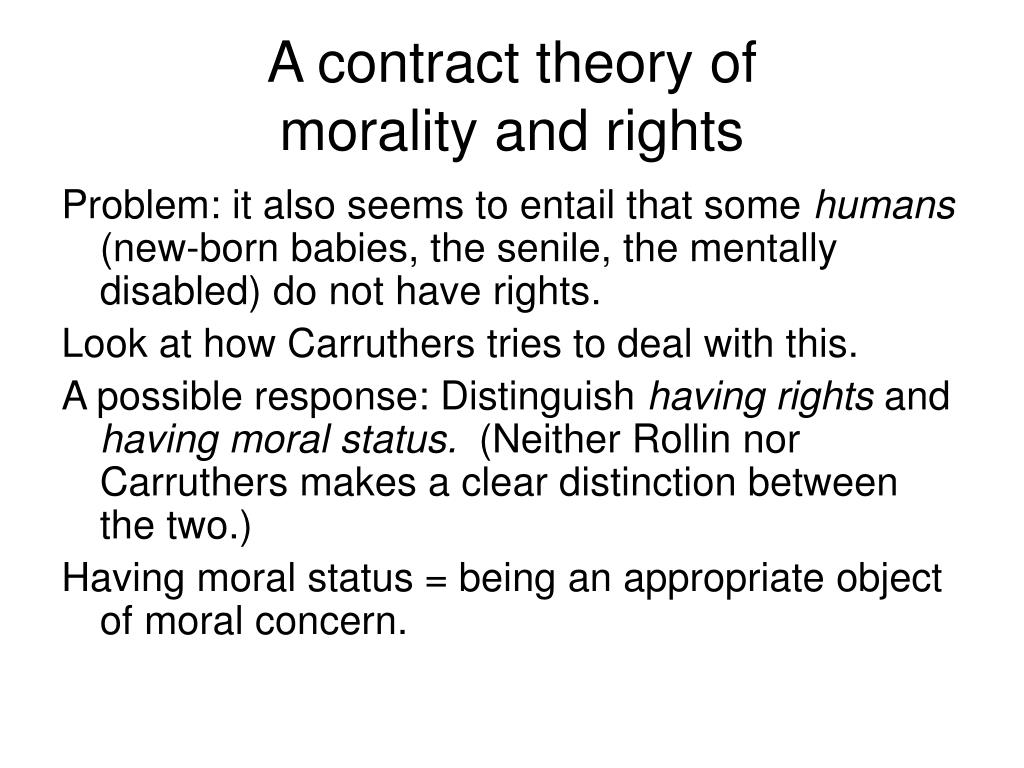 A contract theory of morality and rights

Problem: it also seems to entail that some humans (new-born babies, the senile, the mentally disabled) do not have rights.

Look at how Carruthers tries to deal with this.

A possible response: Distinguish having rights and having moral status. (Neither Rollin nor Carruthers makes a clear distinction between the two.)

Having moral status = being an appropriate object of moral concern.